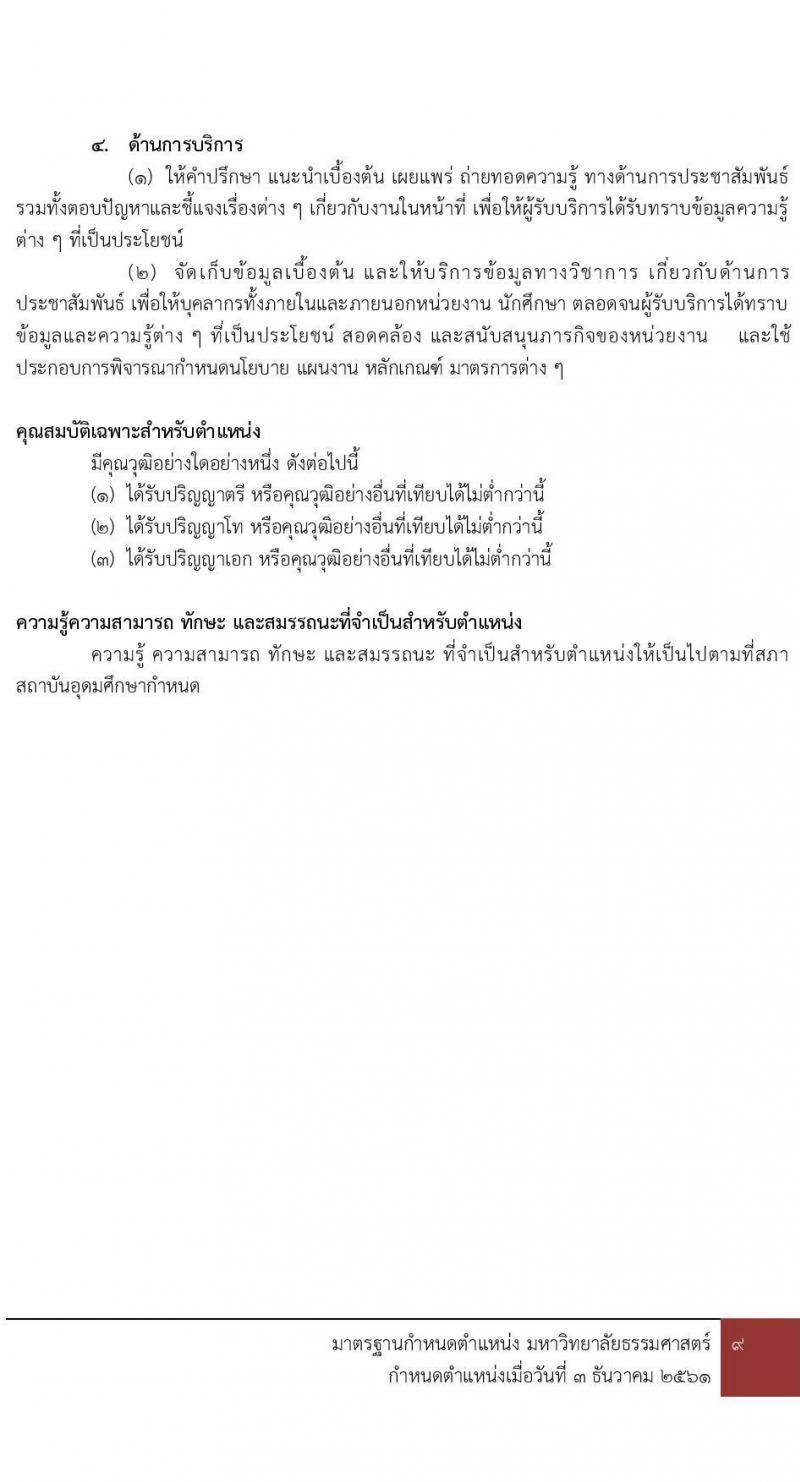 ๔. ด้านการบริการ

(๑) ให้คำปรึกษา แนะนำเบื้องต้น เผยแพร่ ถ่ายทอดความรู้ ทางด้านการประชาสัมพันธ์ รวมทั้งตอบปัญหาและชี้แจงเรื่องต่าง ๆ เกี่ยวกับงานในหน้าที่ เพื่อให้ผู้รับบริการได้รับทราบข้อมูลความรู้ต่าง ๆ ที่เป็นประโยชน์

(๒) จัดเก็บข้อมูลเบื้องต้น และให้บริการข้อมูลทางวิชาการ เกี่ยวกับด้านการประชาสัมพันธ์ เพื่อให้บุคลากรทั้งภายในและภายนอกหน่วยงาน นักศึกษา ตลอดจนผู้รับบริการได้ทราบข้อมูลและความรู้ต่าง ๆ ที่เป็นประโยชน์ สอดคล้อง และสนับสนุนภารกิจของหน่วยงาน และใช้ประกอบการพิจารณากำหนดนโยบาย แผนงาน หลักเกณฑ์ มาตรการต่าง ๆ

คุณสมบัติเฉพาะสำหรับตำแหน่ง

มีคุณวุฒิอย่างใดอย่างหนึ่ง ดังต่อไปนี้

(๑) ได้รับปริญญาตรี หรือคุณวุฒิอย่างอื่นที่เทียบได้ไม่ต่ำกว่านี้

(๒) ได้รับปริญญาโท หรือคุณวุฒิอย่างอื่นที่เทียบได้ไม่ต่ำกว่านี้

(๓) ได้รับปริญญาเอก หรือคุณวุฒิอย่างอื่นที่เทียบได้ไม่ต่ำกว่านี้

ความรู้ความสามารถ ทักษะ และสมรรถนะที่จำเป็นสำหรับตำแหน่ง

ความรู้ ความสามารถ ทักษะ และสมรรถนะ ที่จำเป็นสำหรับตำแหน่งให้เป็นไปตามที่สภาสถาบันอุดมศึกษากำหนด

มาตรฐานกำหนดตำแหน่ง มหาวิทยาลัยธรรมศาสตร์
กำหนดตำแหน่งเมื่อวันที่ ๓ ธันวาคม ๒๕๖๑

๙